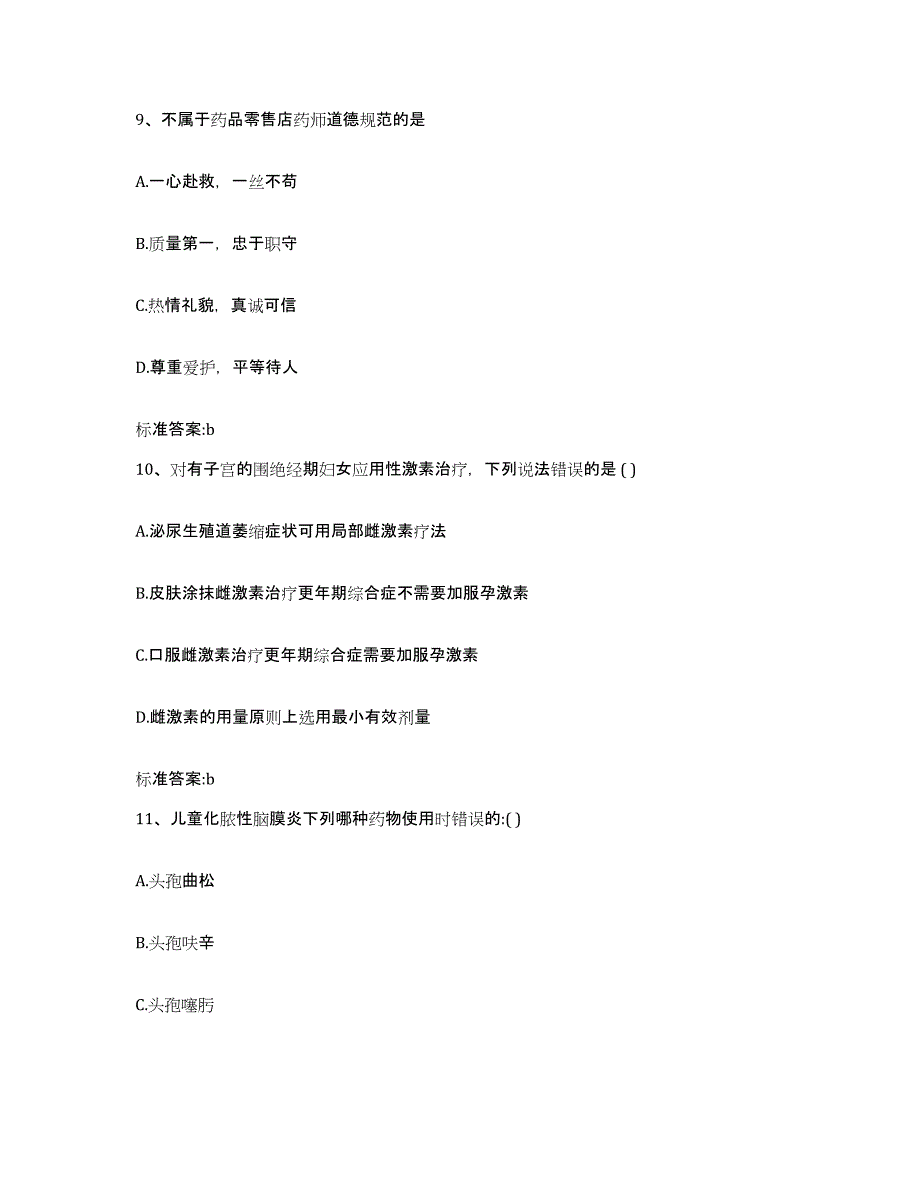 9、不属于药品零售店药师道德规范的是

A.一心赴救，一丝不苟

B.质量第一，忠于职守

C.热情礼貌，真诚可信

D.尊重爱护，平等待人

标准答案:b

10、对有子宫的围绝经期妇女应用性激素治疗，下列说法错误的是 ( )

A.泌尿生殖道萎缩症状可用局部雌激素疗法

B.皮肤涂抹雌激素治疗更年期综合症不需要加服孕激素

C.口服雌激素治疗更年期综合症需要加服孕激素

D.雌激素的用量原则上选用最小有效剂量

标准答案:b

11、儿童化脓性脑膜炎下列哪种药物使用时错误的:( )

A.头孢曲松

B.头孢呋辛

C.头孢噻肟